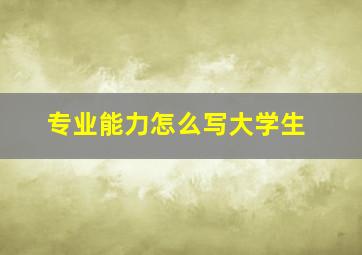 专业能力怎么写大学生